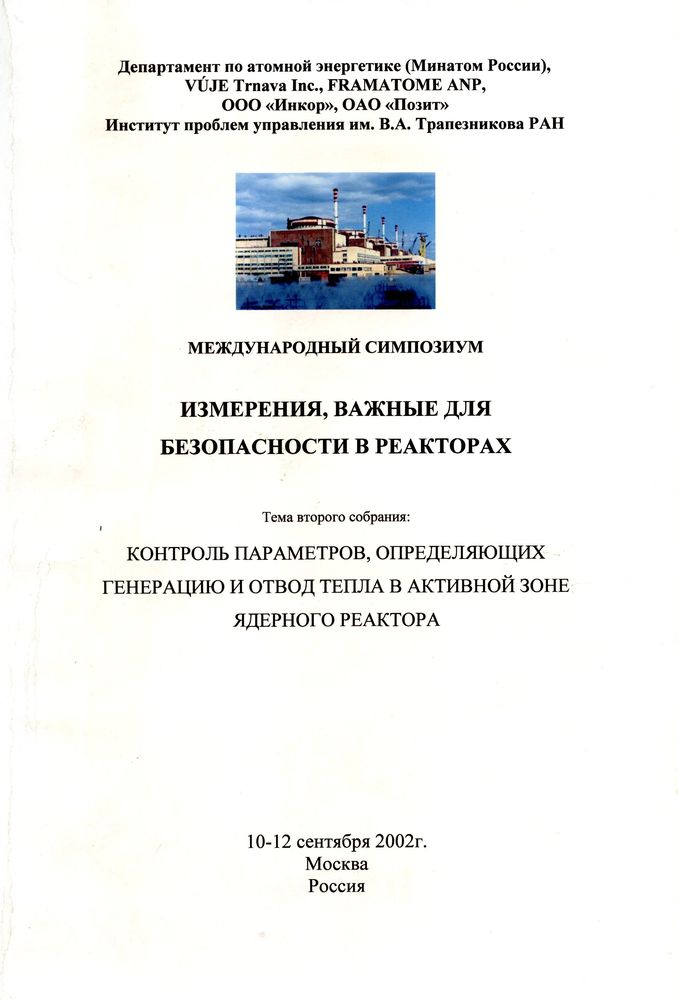 Департамент по атомной энергетике (Минатом России),
VÚJE Trnava Inc., FRAMATOME ANP,
ООО «Инкор», ОАО «Позит»
Институт проблем управления им. В.А. Трапезникова РАН

МЕЖДУНАРОДНЫЙ СИМПОЗИУМ

ИЗМЕРЕНИЯ, ВАЖНЫЕ ДЛЯ БЕЗОПАСНОСТИ В РЕАКТОРАХ

Тема второго собрания:

КОНТРОЛЬ ПАРАМЕТРОВ, ОПРЕДЕЛЯЮЩИХ ГЕНЕРАЦИЮ И ОТВОД ТЕПЛА В АКТИВНОЙ ЗОНЕ ЯДЕРНОГО РЕАКТОРА

10-12 сентября 2002г.
Москва
Россия